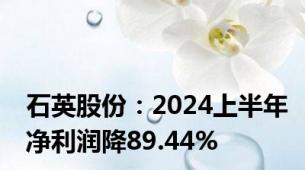 石英股份：2024上半年净利润降89.44%